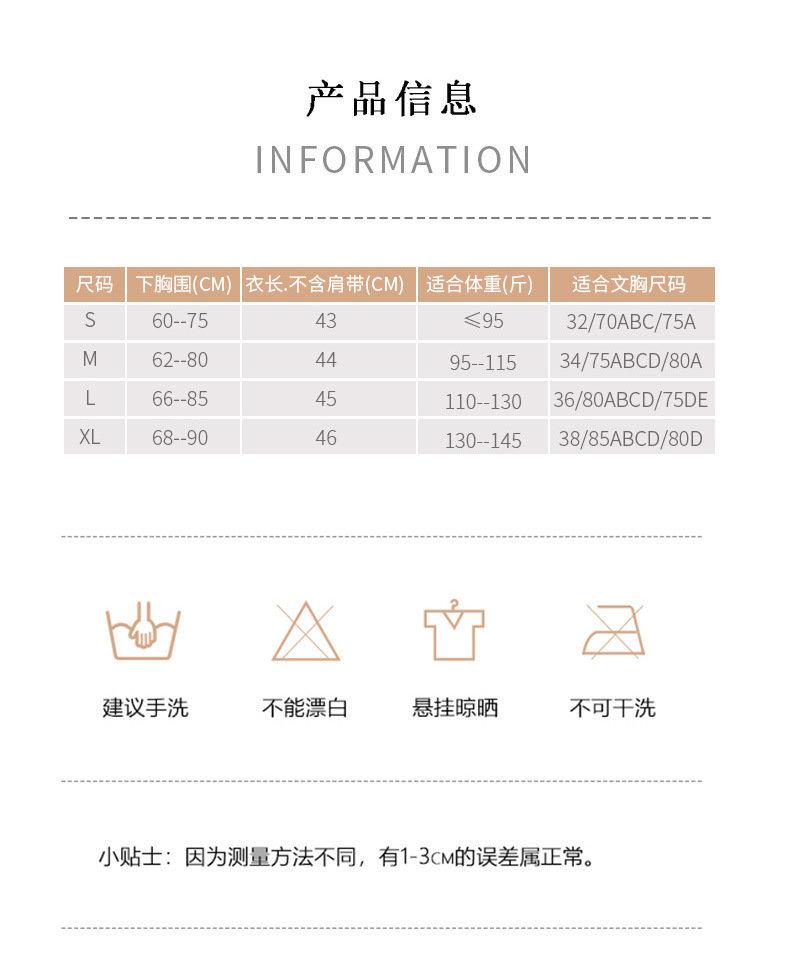 产品信息

INFORMATION

| 尺码 | 下胸围(CM) | 衣长.不含肩带(CM) | 适合体重(斤) | 适合文胸尺码 |
|---|---|---|---|---|
| S | 60--75 | 43 | ≤95 | 32/70ABC/75A |
| M | 62--80 | 44 | 95--115 | 34/75ABCD/80A |
| L | 66--85 | 45 | 110--130 | 36/80ABCD/75DE |
| XL | 68--90 | 46 | 130--145 | 38/85ABCD/80D |

建议手洗

不能漂白

悬挂晾晒

不可干洗

小贴士：因为测量方法不同，有1-3CM的误差属正常。